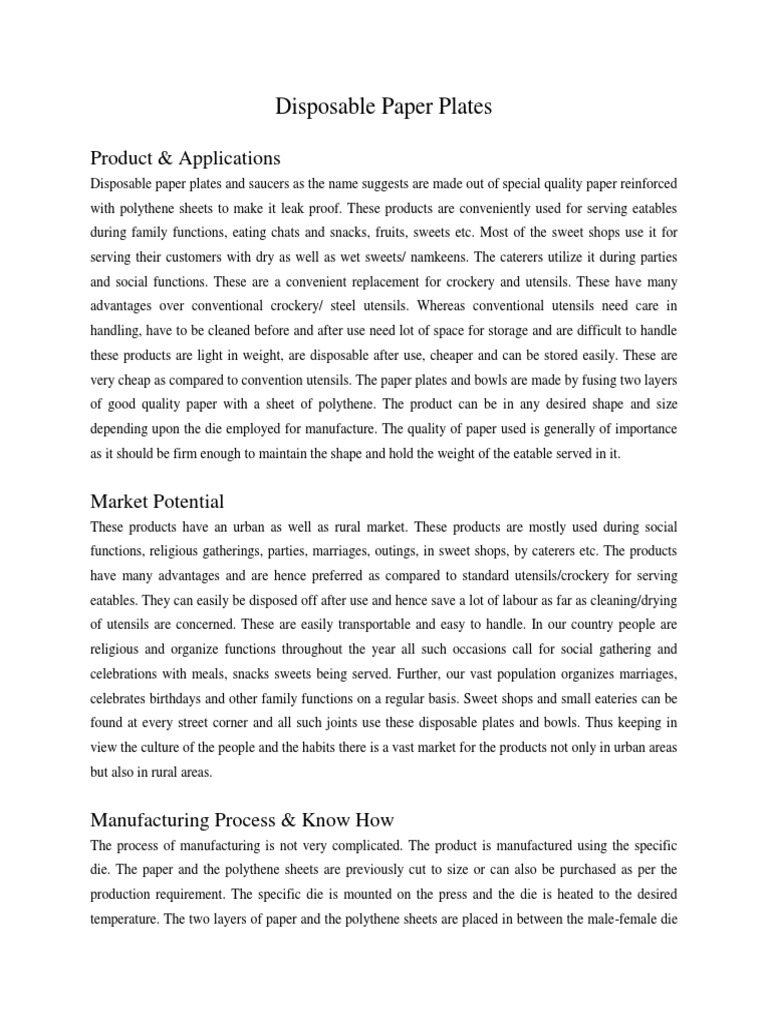 Disposable Paper Plates

Product & Applications

Disposable paper plates and saucers as the name suggests are made out of special quality paper reinforced with polythene sheets to make it leak proof. These products are conveniently used for serving eatables during family functions, eating chats and snacks, fruits, sweets etc. Most of the sweet shops use it for serving their customers with dry as well as wet sweets/ namkeens. The caterers utilize it during parties and social functions. These are a convenient replacement for crockery and utensils. These have many advantages over conventional crockery/ steel utensils. Whereas conventional utensils need care in handling, have to be cleaned before and after use need lot of space for storage and are difficult to handle these products are light in weight, are disposable after use, cheaper and can be stored easily. These are very cheap as compared to convention utensils. The paper plates and bowls are made by fusing two layers of good quality paper with a sheet of polythene. The product can be in any desired shape and size depending upon the die employed for manufacture. The quality of paper used is generally of importance as it should be firm enough to maintain the shape and hold the weight of the eatable served in it.

Market Potential

These products have an urban as well as rural market. These products are mostly used during social functions, religious gatherings, parties, marriages, outings, in sweet shops, by caterers etc. The products have many advantages and are hence preferred as compared to standard utensils/crockery for serving eatables. They can easily be disposed off after use and hence save a lot of labour as far as cleaning/drying of utensils are concerned. These are easily transportable and easy to handle. In our country people are religious and organize functions throughout the year all such occasions call for social gathering and celebrations with meals, snacks sweets being served. Further, our vast population organizes marriages, celebrates birthdays and other family functions on a regular basis. Sweet shops and small eateries can be found at every street corner and all such joints use these disposable plates and bowls. Thus keeping in view the culture of the people and the habits there is a vast market for the products not only in urban areas but also in rural areas.

Manufacturing Process & Know How

The process of manufacturing is not very complicated. The product is manufactured using the specific die. The paper and the polythene sheets are previously cut to size or can also be purchased as per the production requirement. The specific die is mounted on the press and the die is heated to the desired temperature. The two layers of paper and the polythene sheets are placed in between the male-female die